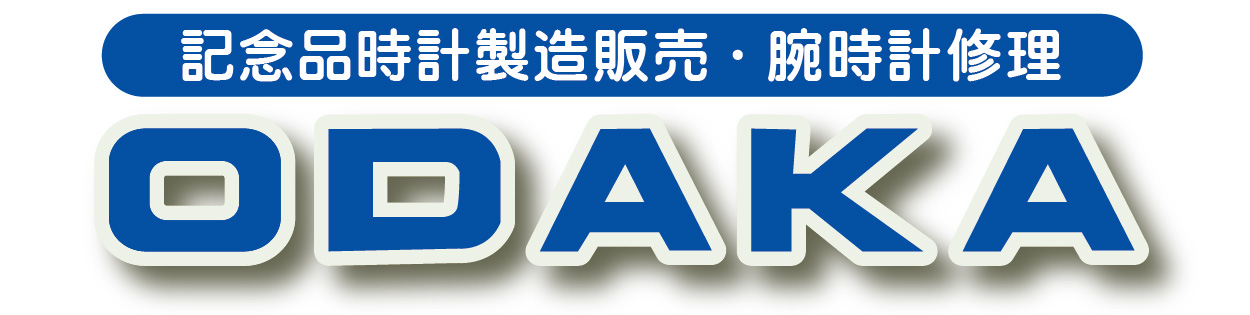 記念品時計製造販売・腕時計修理

ODAKA